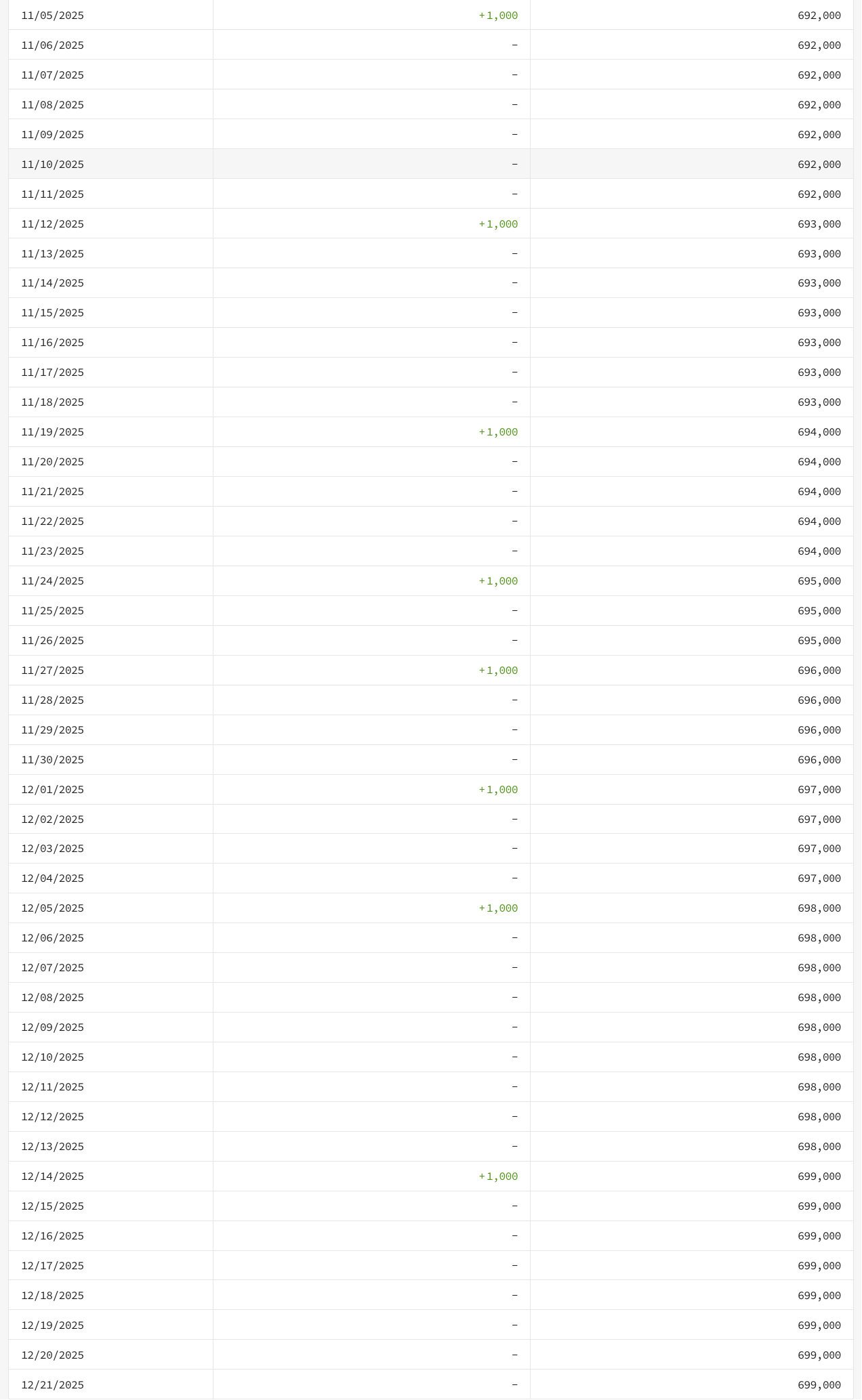 | | | |
|---|---|---|
| 11/05/2025 | +1,000 | 692,000 |
| 11/06/2025 | – | 692,000 |
| 11/07/2025 | – | 692,000 |
| 11/08/2025 | – | 692,000 |
| 11/09/2025 | – | 692,000 |
| 11/10/2025 | – | 692,000 |
| 11/11/2025 | – | 692,000 |
| 11/12/2025 | +1,000 | 693,000 |
| 11/13/2025 | – | 693,000 |
| 11/14/2025 | – | 693,000 |
| 11/15/2025 | – | 693,000 |
| 11/16/2025 | – | 693,000 |
| 11/17/2025 | – | 693,000 |
| 11/18/2025 | – | 693,000 |
| 11/19/2025 | +1,000 | 694,000 |
| 11/20/2025 | – | 694,000 |
| 11/21/2025 | – | 694,000 |
| 11/22/2025 | – | 694,000 |
| 11/23/2025 | – | 694,000 |
| 11/24/2025 | +1,000 | 695,000 |
| 11/25/2025 | – | 695,000 |
| 11/26/2025 | – | 695,000 |
| 11/27/2025 | +1,000 | 696,000 |
| 11/28/2025 | – | 696,000 |
| 11/29/2025 | – | 696,000 |
| 11/30/2025 | – | 696,000 |
| 12/01/2025 | +1,000 | 697,000 |
| 12/02/2025 | – | 697,000 |
| 12/03/2025 | – | 697,000 |
| 12/04/2025 | – | 697,000 |
| 12/05/2025 | +1,000 | 698,000 |
| 12/06/2025 | – | 698,000 |
| 12/07/2025 | – | 698,000 |
| 12/08/2025 | – | 698,000 |
| 12/09/2025 | – | 698,000 |
| 12/10/2025 | – | 698,000 |
| 12/11/2025 | – | 698,000 |
| 12/12/2025 | – | 698,000 |
| 12/13/2025 | – | 698,000 |
| 12/14/2025 | +1,000 | 699,000 |
| 12/15/2025 | – | 699,000 |
| 12/16/2025 | – | 699,000 |
| 12/17/2025 | – | 699,000 |
| 12/18/2025 | – | 699,000 |
| 12/19/2025 | – | 699,000 |
| 12/20/2025 | – | 699,000 |
| 12/21/2025 | – | 699,000 |